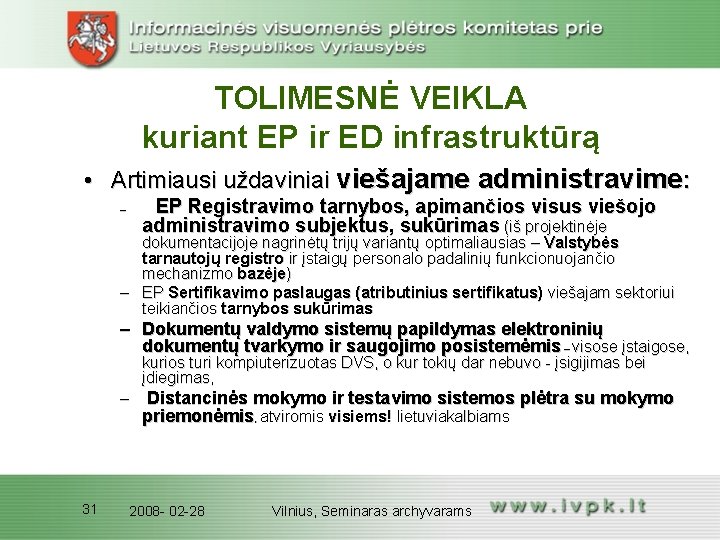 Informacinės visuomenės plėtros komitetas prie Lietuvos Respublikos Vyriausybės

TOLIMESNĖ VEIKLA
kuriant EP ir ED infrastruktūrą

• Artimiausi uždaviniai viešajame administravime:
– EP Registravimo tarnybos, apimančios visus viešojo administravimo subjektus, sukūrimas (iš projektinėje dokumentacijoje nagrinėtų trijų variantų optimaliausias – Valstybės tarnautojų registro ir įstaigų personalo padalinių funkcionuojančio mechanizmo bazėje)
– EP Sertifikavimo paslaugas (atributinius sertifikatus) viešajam sektoriui teikiančios tarnybos sukūrimas
– Dokumentų valdymo sistemų papildymas elektroninių dokumentų tvarkymo ir saugojimo posistemėmis – visose įstaigose, kurios turi kompiuterizuotas DVS, o kur tokių dar nebuvo - įsigijimas bei įdiegimas,
– Distancinės mokymo ir testavimo sistemos plėtra su mokymo priemonėmis, atviromis visiems! lietuviakalbiams

31 2008- 02-28 Vilnius, Seminaras archyvarams www.ivpk.lt